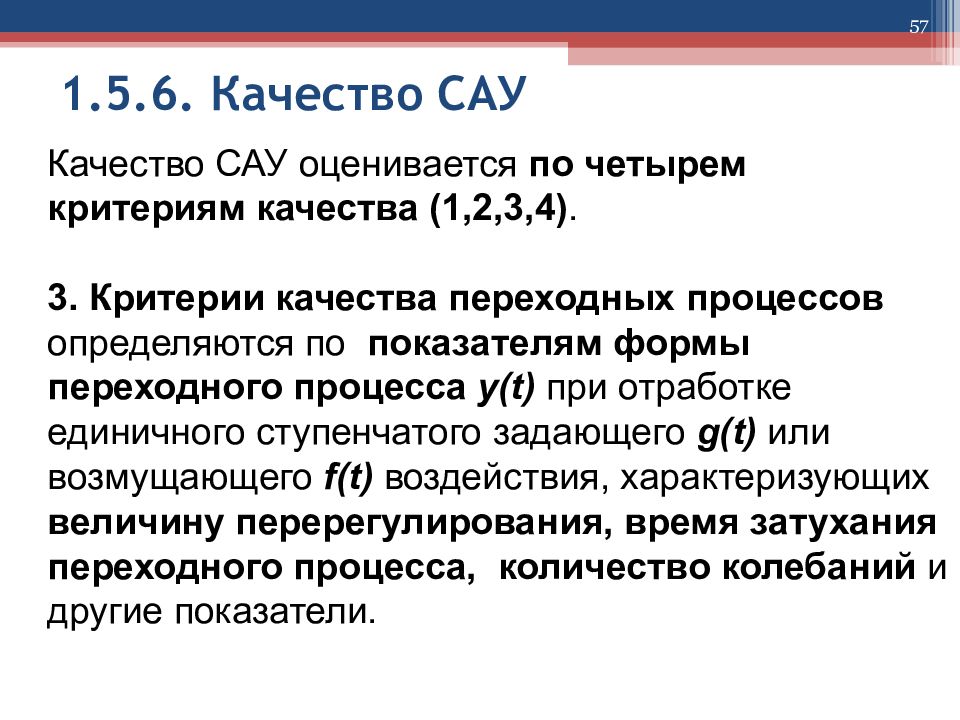 57

1.5.6. Качество САУ

Качество САУ оценивается по четырем критериям качества (1,2,3,4).

3. Критерии качества переходных процессов определяются по показателям формы переходного процесса $y(t)$ при отработке единичного ступенчатого задающего $g(t)$ или возмущающего $f(t)$ воздействия, характеризующих величину перерегулирования, время затухания переходного процесса, количество колебаний и другие показатели.